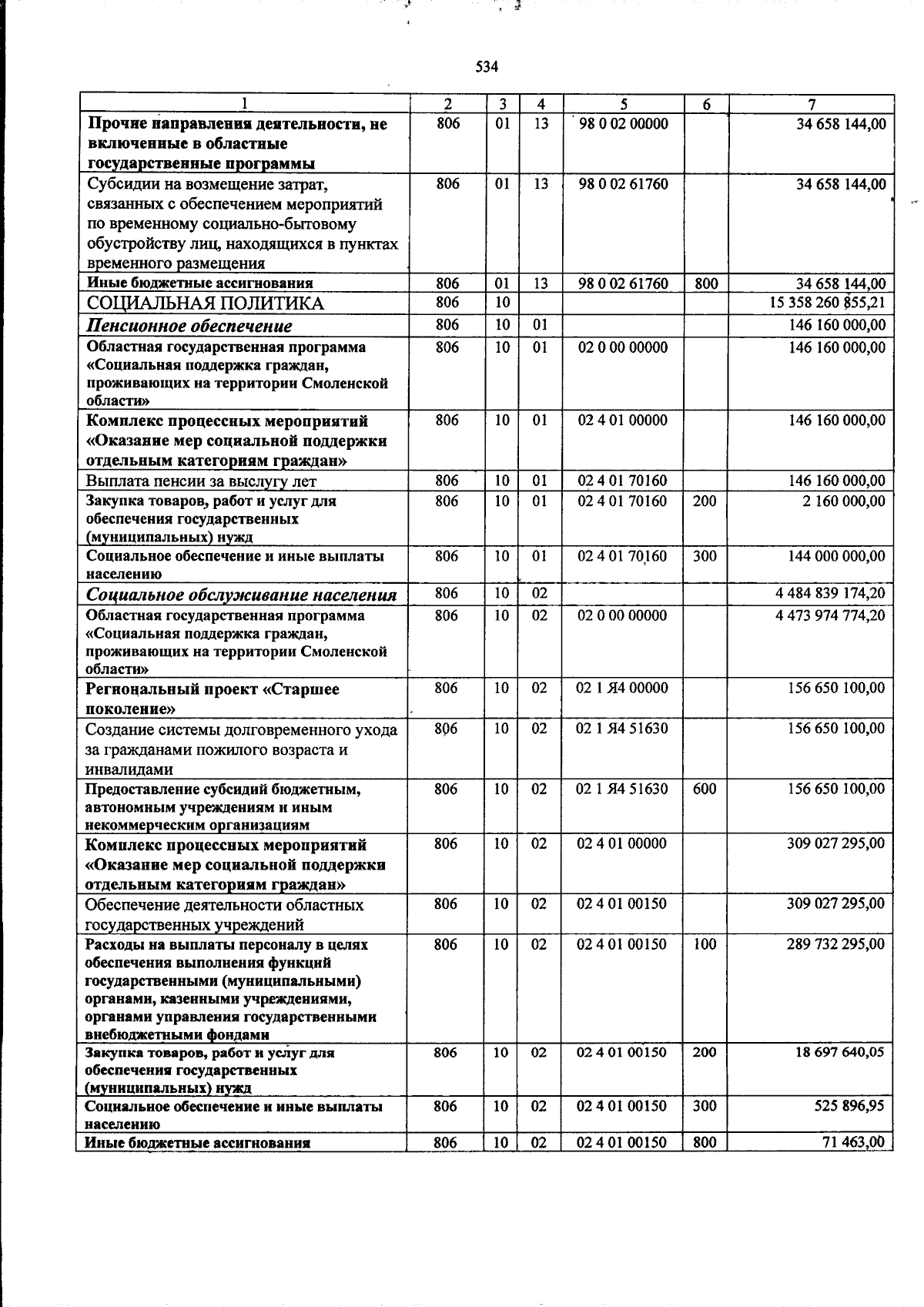 534

| 1 | 2 | 3 | 4 | 5 | 6 | 7 |
|---|---|---|---|---|---|---|
| Прочие направления деятельности, не включенные в областные государственные программы | 806 | 01 | 13 | 98 0 02 00000 | | 34 658 144,00 |
| Субсидии на возмещение затрат, связанных с обеспечением мероприятий по временному социально-бытовому обустройству лиц, находящихся в пунктах временного размещения | 806 | 01 | 13 | 98 0 02 61760 | | 34 658 144,00 |
| Иные бюджетные ассигнования | 806 | 01 | 13 | 98 0 02 61760 | 800 | 34 658 144,00 |
| СОЦИАЛЬНАЯ ПОЛИТИКА | 806 | 10 | | | | 15 358 260 855,21 |
| Пенсионное обеспечение | 806 | 10 | 01 | | | 146 160 000,00 |
| Областная государственная программа «Социальная поддержка граждан, проживающих на территории Смоленской области» | 806 | 10 | 01 | 02 0 00 00000 | | 146 160 000,00 |
| Комплекс процессных мероприятий «Оказание мер социальной поддержки отдельным категориям граждан» | 806 | 10 | 01 | 02 4 01 00000 | | 146 160 000,00 |
| Выплата пенсии за выслугу лет | 806 | 10 | 01 | 02 4 01 70160 | | 146 160 000,00 |
| Закупка товаров, работ и услуг для обеспечения государственных (муниципальных) нужд | 806 | 10 | 01 | 02 4 01 70160 | 200 | 2 160 000,00 |
| Социальное обеспечение и иные выплаты населению | 806 | 10 | 01 | 02 4 01 70160 | 300 | 144 000 000,00 |
| Социальное обслуживание населения | 806 | 10 | 02 | | | 4 484 839 174,20 |
| Областная государственная программа «Социальная поддержка граждан, проживающих на территории Смоленской области» | 806 | 10 | 02 | 02 0 00 00000 | | 4 473 974 774,20 |
| Региональный проект «Старшее поколение» | 806 | 10 | 02 | 02 1 Я4 00000 | | 156 650 100,00 |
| Создание системы долговременного ухода за гражданами пожилого возраста и инвалидами | 806 | 10 | 02 | 02 1 Я4 51630 | | 156 650 100,00 |
| Предоставление субсидий бюджетным, автономным учреждениям и иным некоммерческим организациям | 806 | 10 | 02 | 02 1 Я4 51630 | 600 | 156 650 100,00 |
| Комплекс процессных мероприятий «Оказание мер социальной поддержки отдельным категориям граждан» | 806 | 10 | 02 | 02 4 01 00000 | | 309 027 295,00 |
| Обеспечение деятельности областных государственных учреждений | 806 | 10 | 02 | 02 4 01 00150 | | 309 027 295,00 |
| Расходы на выплаты персоналу в целях обеспечения выполнения функций государственными (муниципальными) органами, казенными учреждениями, органами управления государственными внебюджетными фондами | 806 | 10 | 02 | 02 4 01 00150 | 100 | 289 732 295,00 |
| Закупка товаров, работ и услуг для обеспечения государственных (муниципальных) нужд | 806 | 10 | 02 | 02 4 01 00150 | 200 | 18 697 640,05 |
| Социальное обеспечение и иные выплаты населению | 806 | 10 | 02 | 02 4 01 00150 | 300 | 525 896,95 |
| Иные бюджетные ассигнования | 806 | 10 | 02 | 02 4 01 00150 | 800 | 71 463,00 |